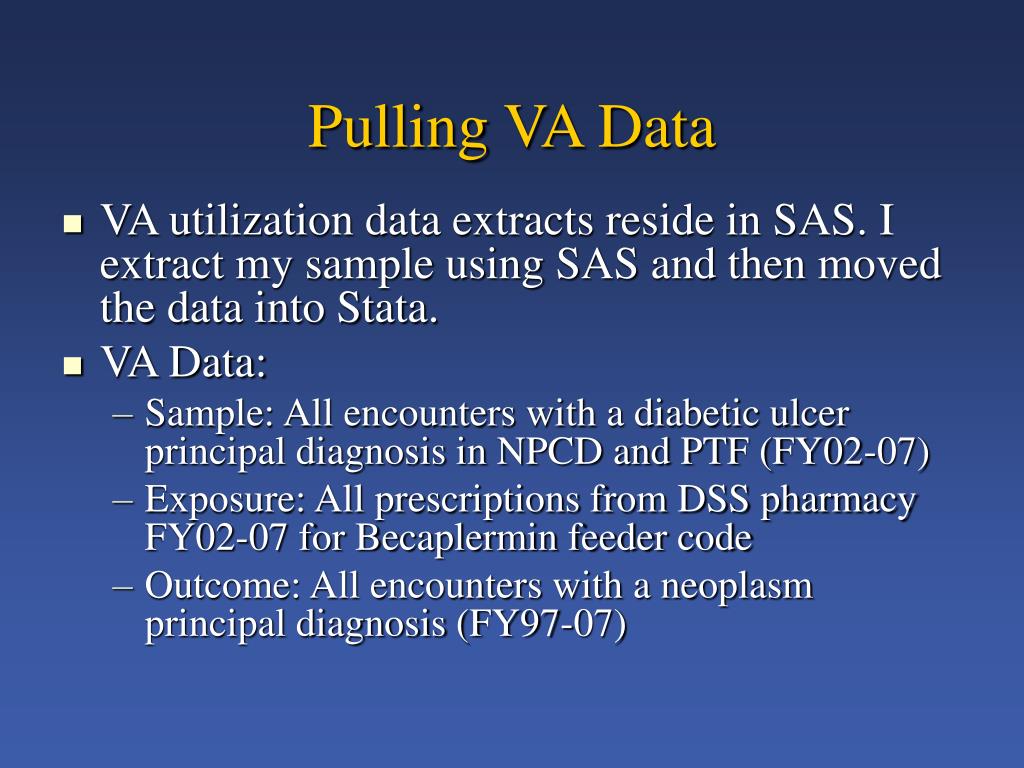 Pulling VA Data

■ VA utilization data extracts reside in SAS. I extract my sample using SAS and then moved the data into Stata.

■ VA Data:

– Sample: All encounters with a diabetic ulcer principal diagnosis in NPCD and PTF (FY02-07)

– Exposure: All prescriptions from DSS pharmacy FY02-07 for Becaplermin feeder code

– Outcome: All encounters with a neoplasm principal diagnosis (FY97-07)